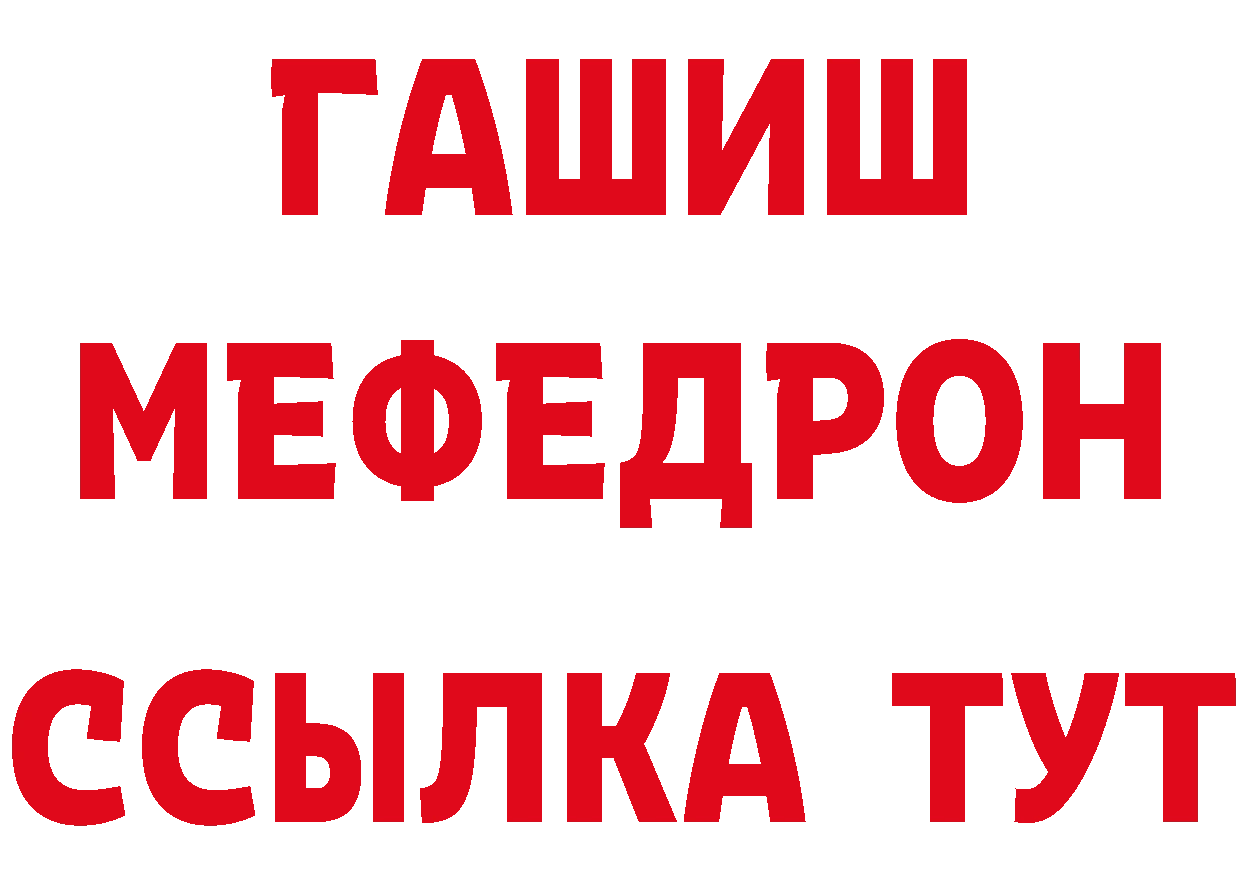 ГАШИШ
МЕФЕДРОН
ССЫЛКА ТУТ